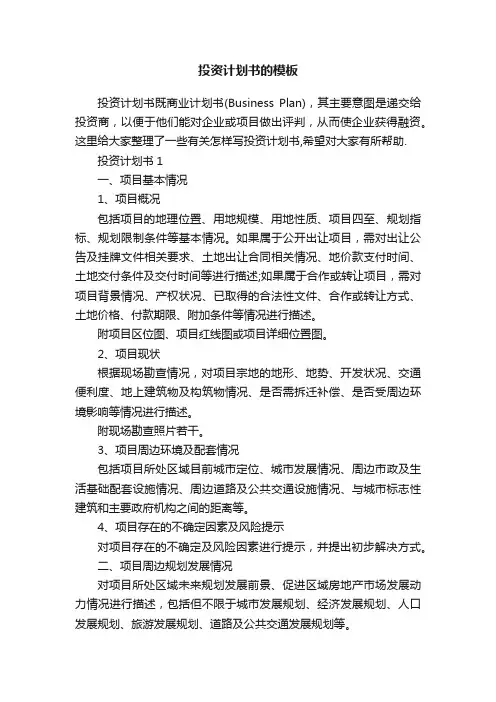 投资计划书的模板

投资计划书既商业计划书(Business Plan)，其主要意图是递交给投资商，以便于他们能对企业或项目做出评判，从而使企业获得融资。这里给大家整理了一些有关怎样写投资计划书,希望对大家有所帮助.

投资计划书 1

一、项目基本情况

1、项目概况

包括项目的地理位置、用地规模、用地性质、项目四至、规划指标、规划限制条件等基本情况。如果属于公开出让项目，需对出让公告及挂牌文件相关要求、土地出让合同相关情况、地价款支付时间、土地交付条件及交付时间等进行描述;如果属于合作或转让项目，需对项目背景情况、产权状况、已取得的合法性文件、合作或转让方式、土地价格、付款期限、附加条件等情况进行描述。

附项目区位图、项目红线图或项目详细位置图。

2、项目现状

根据现场勘查情况，对项目宗地的地形、地势、开发状况、交通便利度、地上建筑物及构筑物情况、是否需拆迁补偿、是否受周边环境影响等情况进行描述。

附现场勘查照片若干。

3、项目周边环境及配套情况

包括项目所处区域目前城市定位、城市发展情况、周边市政及生活基础配套设施情况、周边道路及公共交通设施情况、与城市标志性建筑和主要政府机构之间的距离等。

4、项目存在的不确定因素及风险提示

对项目存在的不确定及风险因素进行提示，并提出初步解决方式。

二、项目周边规划发展情况

对项目所处区域未来规划发展前景、促进区域房地产市场发展动力情况进行描述，包括但不限于城市发展规划、经济发展规划、人口发展规划、旅游发展规划、道路及公共交通发展规划等。